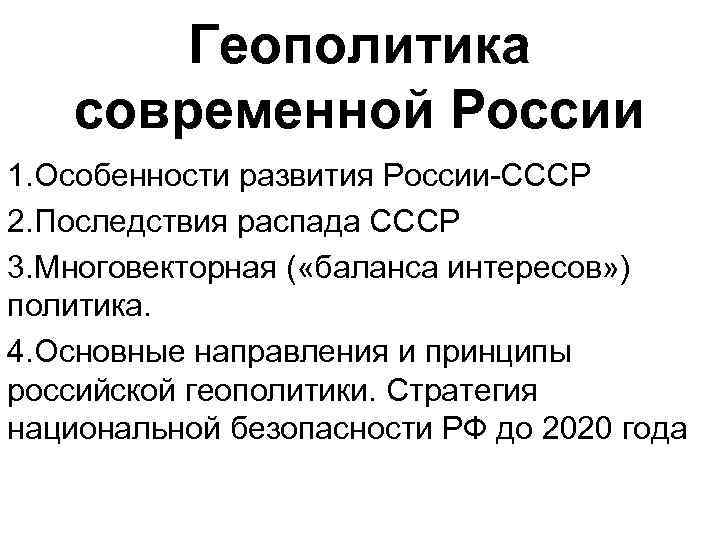 Геополитика современной России

1.Особенности развития России-СССР

2.Последствия распада СССР

3.Многовекторная («баланса интересов») политика.

4.Основные направления и принципы российской геополитики. Стратегия национальной безопасности РФ до 2020 года